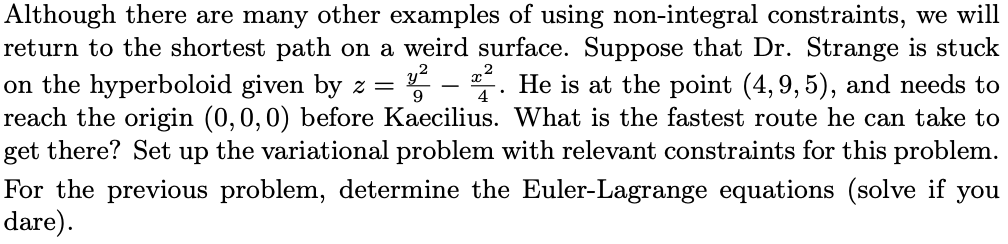 Although there are many other examples of using non-integral constraints, we will return to the shortest path on a weird surface. Suppose that Dr. Strange is stuck on the hyperboloid given by $z = \frac{y^2}{9} - \frac{x^2}{4}$. He is at the point $(4, 9, 5)$, and needs to reach the origin $(0, 0, 0)$ before Kaecilius. What is the fastest route he can take to get there? Set up the variational problem with relevant constraints for this problem.

For the previous problem, determine the Euler-Lagrange equations (solve if you dare).